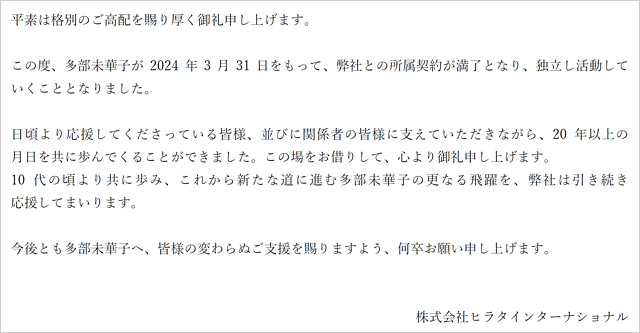 平素は格別のご高配を賜り厚く御礼申し上げます。

この度、多部未華子が 2024 年 3 月 31 日をもって、弊社との所属契約が満了となり、独立し活動していくこととなりました。

日頃より応援してくださっている皆様、並びに関係者の皆様に支えていただきながら、20 年以上の月日を共に歩んでくることができました。この場をお借りして、心より御礼申し上げます。
10 代の頃より共に歩み、これから新たな道に進む多部未華子の更なる飛躍を、弊社は引き続き応援してまいります。

今後とも多部未華子へ、皆様の変わらぬご支援を賜りますよう、何卒お願い申し上げます。

株式会社ヒラタインターナショナル